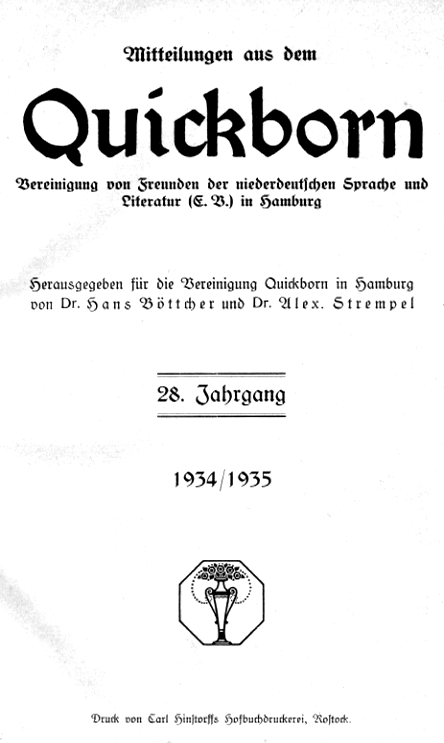 Mitteilungen aus dem

Quickborn

Vereinigung von Freunden der niederdeutschen Sprache und Literatur (E. V.) in Hamburg

Herausgegeben für die Vereinigung Quickborn in Hamburg von Dr. Hans Böttcher und Dr. Alex. Strempel

28. Jahrgang

1934/1935

Druck von Carl Hinstorffs Hofbuchdruckerei, Rostock.